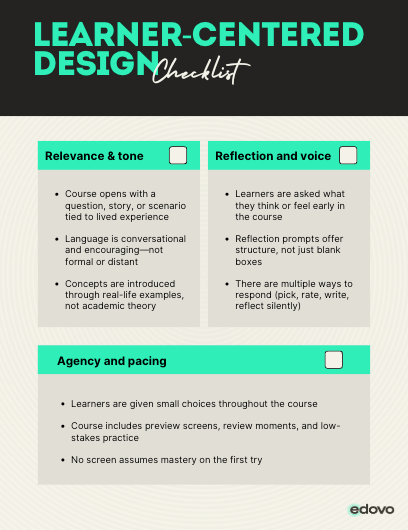 LEARNER-CENTERED DESIGN Checklist

Relevance & tone

- Course opens with a question, story, or scenario tied to lived experience
- Language is conversational and encouraging—not formal or distant
- Concepts are introduced through real-life examples, not academic theory

Reflection and voice

- Learners are asked what they think or feel early in the course
- Reflection prompts offer structure, not just blank boxes
- There are multiple ways to respond (pick, rate, write, reflect silently)

Agency and pacing

- Learners are given small choices throughout the course
- Course includes preview screens, review moments, and low-stakes practice
- No screen assumes mastery on the first try

edovo